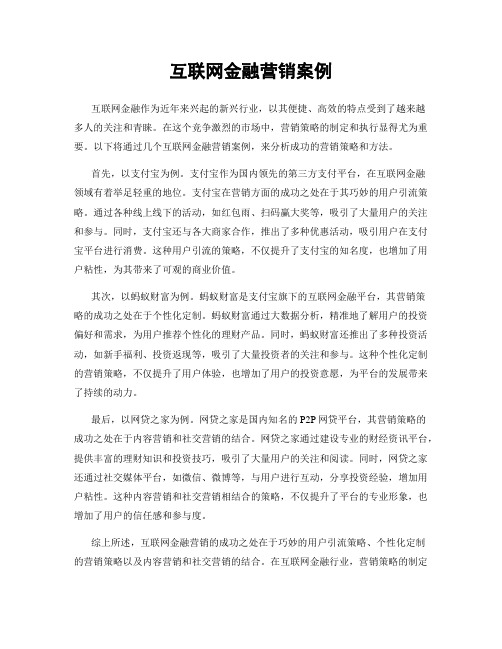 互联网金融营销案例

互联网金融作为近年来兴起的新兴行业，以其便捷、高效的特点受到了越来越多人的关注和青睐。在这个竞争激烈的市场中，营销策略的制定和执行显得尤为重要。以下将通过几个互联网金融营销案例，来分析成功的营销策略和方法。

首先，以支付宝为例。支付宝作为国内领先的第三方支付平台，在互联网金融领域有着举足轻重的地位。支付宝在营销方面的成功之处在于其巧妙的用户引流策略。通过各种线上线下的活动，如红包雨、扫码赢大奖等，吸引了大量用户的关注和参与。同时，支付宝还与各大商家合作，推出了多种优惠活动，吸引用户在支付宝平台进行消费。这种用户引流的策略，不仅提升了支付宝的知名度，也增加了用户粘性，为其带来了可观的商业价值。

其次，以蚂蚁财富为例。蚂蚁财富是支付宝旗下的互联网金融平台，其营销策略的成功之处在于个性化定制。蚂蚁财富通过大数据分析，精准地了解用户的投资偏好和需求，为用户推荐个性化的理财产品。同时，蚂蚁财富还推出了多种投资活动，如新手福利、投资返现等，吸引了大量投资者的关注和参与。这种个性化定制的营销策略，不仅提升了用户体验，也增加了用户的投资意愿，为平台的发展带来了持续的动力。

最后，以网贷之家为例。网贷之家是国内知名的P2P网贷平台，其营销策略的成功之处在于内容营销和社交营销的结合。网贷之家通过建设专业的财经资讯平台，提供丰富的理财知识和投资技巧，吸引了大量用户的关注和阅读。同时，网贷之家还通过社交媒体平台，如微信、微博等，与用户进行互动，分享投资经验，增加用户粘性。这种内容营销和社交营销相结合的策略，不仅提升了平台的专业形象，也增加了用户的信任感和参与度。

综上所述，互联网金融营销的成功之处在于巧妙的用户引流策略、个性化定制的营销策略以及内容营销和社交营销的结合。在互联网金融行业，营销策略的制定